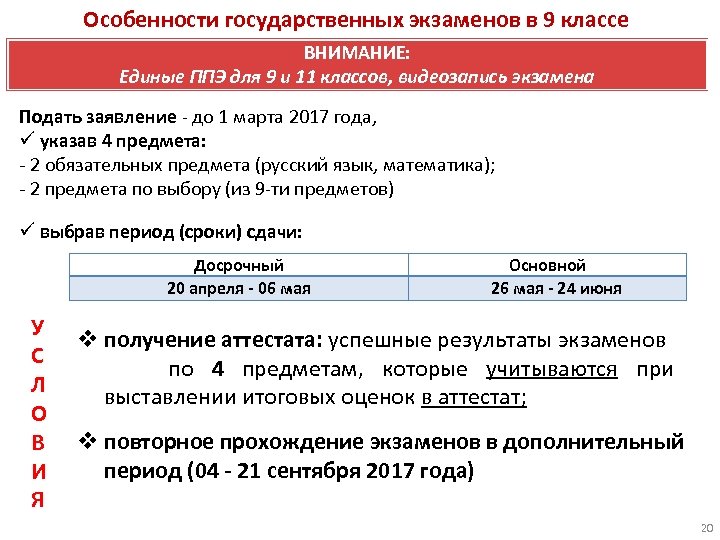 Особенности государственных экзаменов в 9 классе

ВНИМАНИЕ:
Единые ППЭ для 9 и 11 классов, видеозапись экзамена

Подать заявление - до 1 марта 2017 года,
✓ указав 4 предмета:
- 2 обязательных предмета (русский язык, математика);
- 2 предмета по выбору (из 9-ти предметов)

✓ выбрав период (сроки) сдачи:

| Досрочный | Основной |
|---|---|
| 20 апреля - 06 мая | 26 мая - 24 июня |

У
С
Л
О
В
И
Я

❖ получение аттестата: успешные результаты экзаменов по 4 предметам, которые учитываются при выставлении итоговых оценок в аттестат;

❖ повторное прохождение экзаменов в дополнительный период (04 - 21 сентября 2017 года)

20